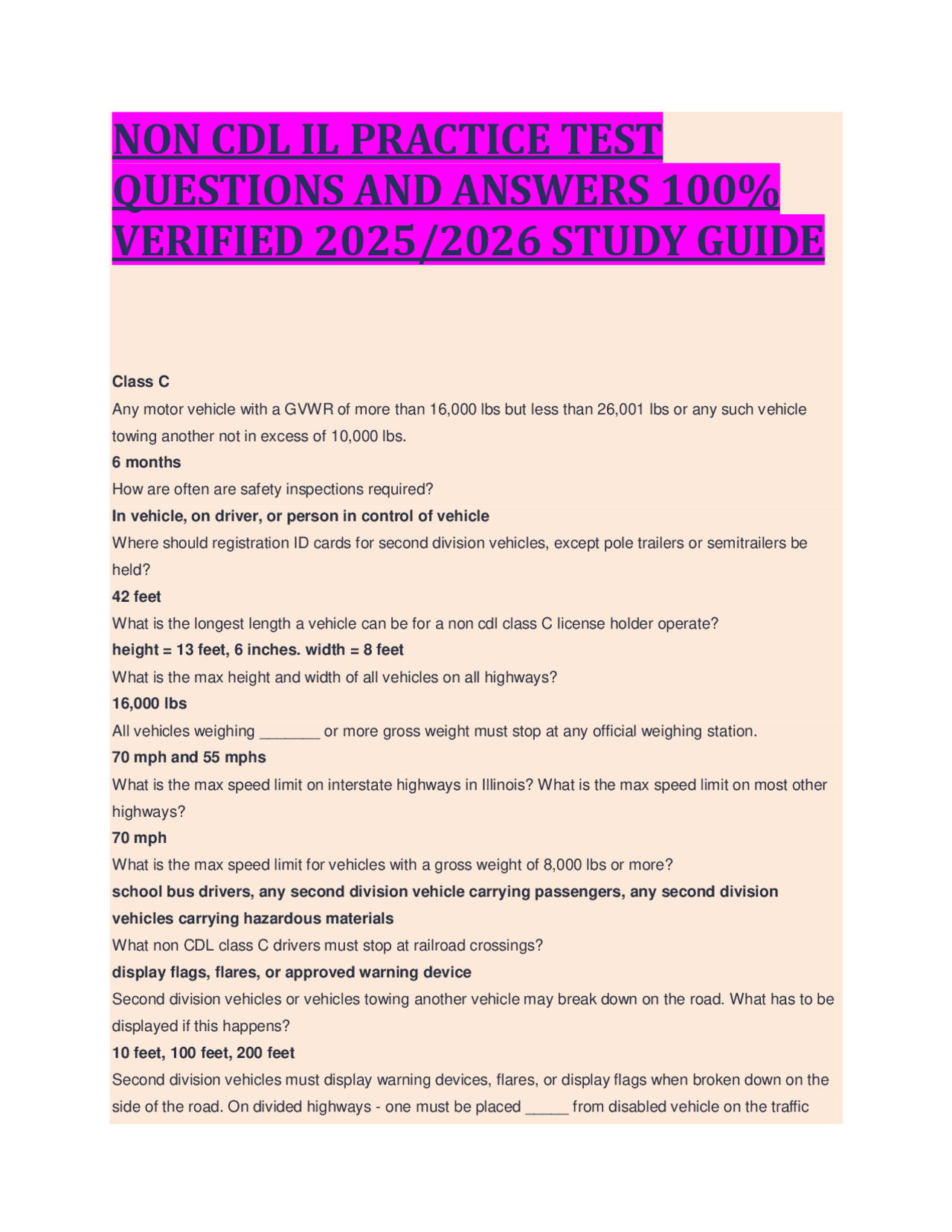 NON CDL IL PRACTICE TEST QUESTIONS AND ANSWERS 100% VERIFIED 2025/2026 STUDY GUIDE

Class C
Any motor vehicle with a GVWR of more than 16,000 lbs but less than 26,001 lbs or any such vehicle towing another not in excess of 10,000 lbs.
6 months
How are often are safety inspections required?
In vehicle, on driver, or person in control of vehicle
Where should registration ID cards for second division vehicles, except pole trailers or semitrailers be held?
42 feet
What is the longest length a vehicle can be for a non cdl class C license holder operate?
height = 13 feet, 6 inches. width = 8 feet
What is the max height and width of all vehicles on all highways?
16,000 lbs
All vehicles weighing _______ or more gross weight must stop at any official weighing station.
70 mph and 55 mphs
What is the max speed limit on interstate highways in Illinois? What is the max speed limit on most other highways?
70 mph
What is the max speed limit for vehicles with a gross weight of 8,000 lbs or more?
school bus drivers, any second division vehicle carrying passengers, any second division vehicles carrying hazardous materials
What non CDL class C drivers must stop at railroad crossings?
display flags, flares, or approved warning device
Second division vehicles or vehicles towing another vehicle may break down on the road. What has to be displayed if this happens?
10 feet, 100 feet, 200 feet
Second division vehicles must display warning devices, flares, or display flags when broken down on the side of the road. On divided highways - one must be placed _____ from disabled vehicle on the traffic